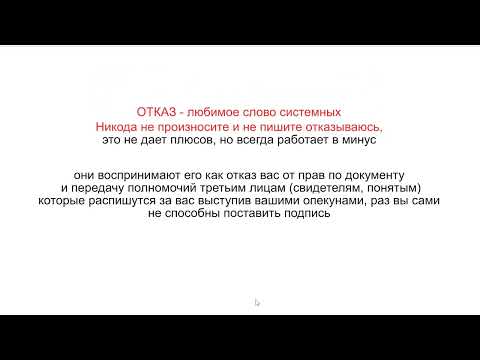 ОТКАЗ - любимое слово системных
Никода не произносите и не пишите отказываюсь,
это не дает плюсов, но всегда работает в минус

они воспринимают его как отказ вас от прав по документу
и передачу полномочий третьим лицам (свидетелям, понятым)
которые распишутся за вас выступив вашими опекунами, раз вы сами
не способны поставить подпись